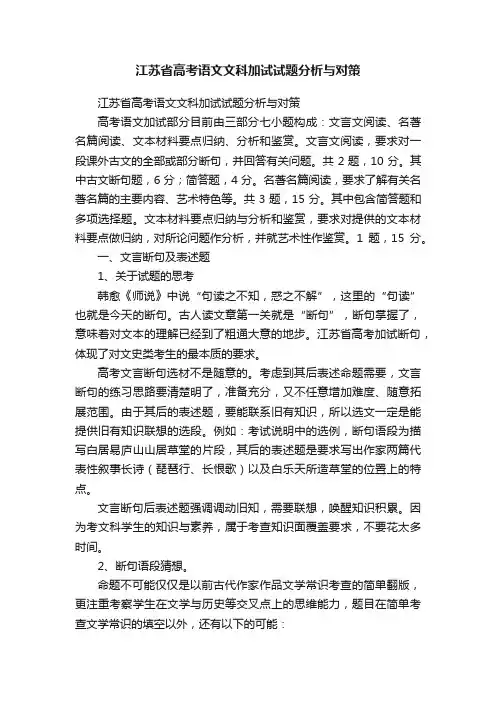 江苏省高考语文文科加试试题分析与对策

江苏省高考语文文科加试试题分析与对策

高考语文加试部分目前由三部分七小题构成：文言文阅读、名著名篇阅读、文本材料要点归纳、分析和鉴赏。文言文阅读，要求对一段课外古文的全部或部分断句，并回答有关问题。共 2 题，10 分。其中古文断句题，6 分；简答题，4 分。名著名篇阅读，要求了解有关名著名篇的主要内容、艺术特色等。共 3 题，15 分。其中包含简答题和多项选择题。文本材料要点归纳与分析和鉴赏，要求对提供的文本材料要点做归纳，对所论问题作分析，并就艺术性作鉴赏。1 题，15 分。

一、文言断句及表述题

1、关于试题的思考

韩愈《师说》中说“句读之不知，惑之不解”，这里的“句读”也就是今天的断句。古人读文章第一关就是“断句”，断句掌握了，意味着对文本的理解已经到了粗通大意的地步。江苏省高考加试断句，体现了对文史类考生的最本质的要求。

高考文言断句选材不是随意的。考虑到其后表述命题需要，文言断句的练习思路要清楚明了，准备充分，又不任意增加难度、随意拓展范围。由于其后的表述题，要能联系旧有知识，所以选文一定是能提供旧有知识联想的选段。例如：考试说明中的选例，断句语段为描写白居易庐山山居草堂的片段，其后的表述题是要求写出作家两篇代表性叙事长诗（琵琶行、长恨歌）以及白乐天所造草堂的位置上的特点。

文言断句后表述题强调调动旧知，需要联想，唤醒知识积累。因为考文科学生的知识与素养，属于考查知识面覆盖要求，不要花太多时间。

2、断句语段猜想。

命题不可能仅仅是以前古代作家作品文学常识考查的简单翻版，更注重考察学生在文学与历史等交叉点上的思维能力，题目在简单考查文学常识的填空以外，还有以下的可能：